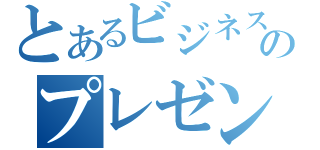 とあるビジネスの
プレゼン